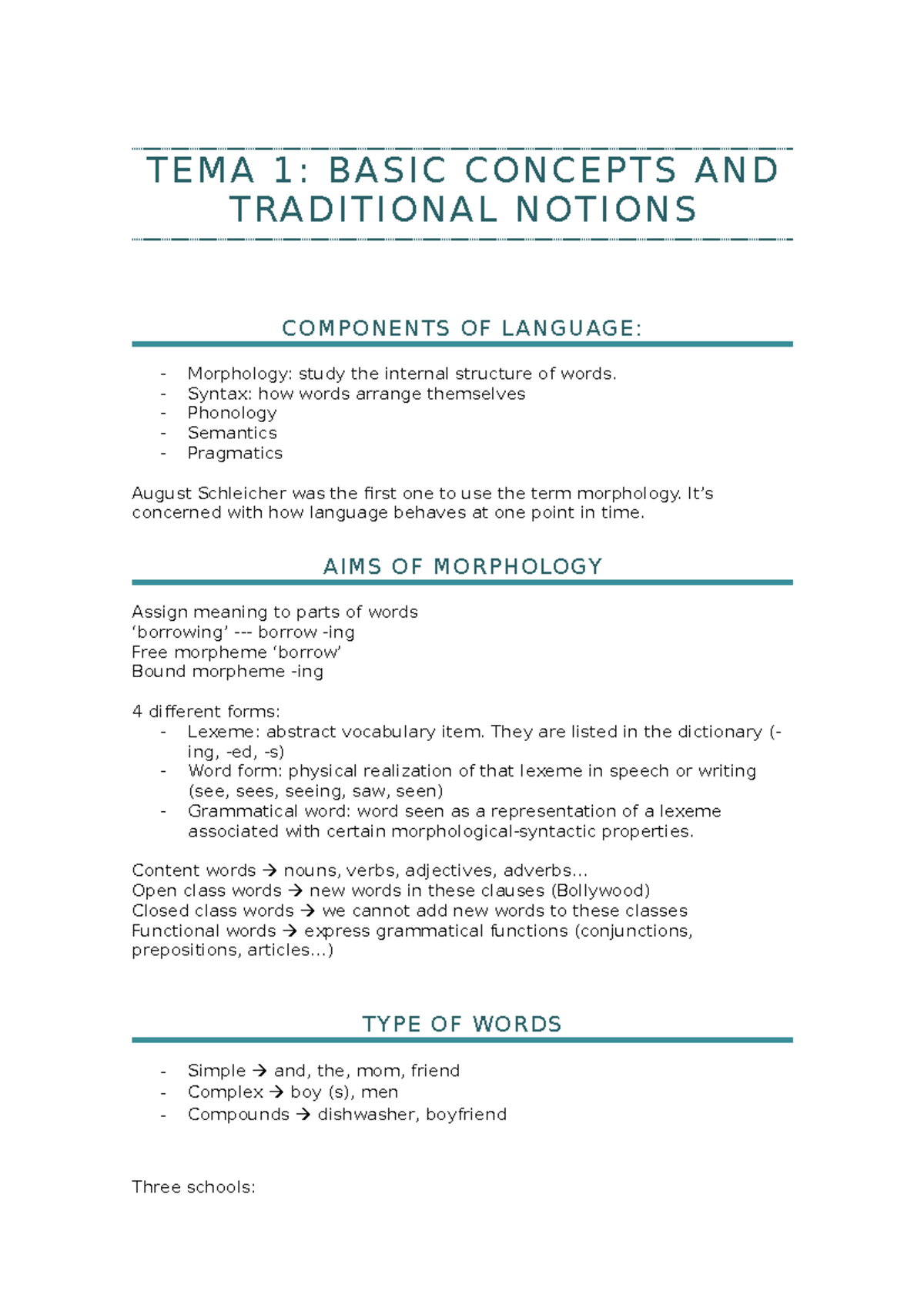 TEMA 1: BASIC CONCEPTS AND TRADITIONAL NOTIONS

COMPONENTS OF LANGUAGE:

- Morphology: study the internal structure of words.
- Syntax: how words arrange themselves
- Phonology
- Semantics
- Pragmatics

August Schleicher was the first one to use the term morphology. It's concerned with how language behaves at one point in time.

AIMS OF MORPHOLOGY

Assign meaning to parts of words
'borrowing' --- borrow -ing
Free morpheme 'borrow'
Bound morpheme -ing

4 different forms:
- Lexeme: abstract vocabulary item. They are listed in the dictionary (-ing, -ed, -s)
- Word form: physical realization of that lexeme in speech or writing (see, sees, seeing, saw, seen)
- Grammatical word: word seen as a representation of a lexeme associated with certain morphological-syntactic properties.

Content words → nouns, verbs, adjectives, adverbs…
Open class words → new words in these clauses (Bollywood)
Closed class words → we cannot add new words to these classes
Functional words → express grammatical functions (conjunctions, prepositions, articles…)

TYPE OF WORDS

- Simple → and, the, mom, friend
- Complex → boy (s), men
- Compounds → dishwasher, boyfriend

Three schools: